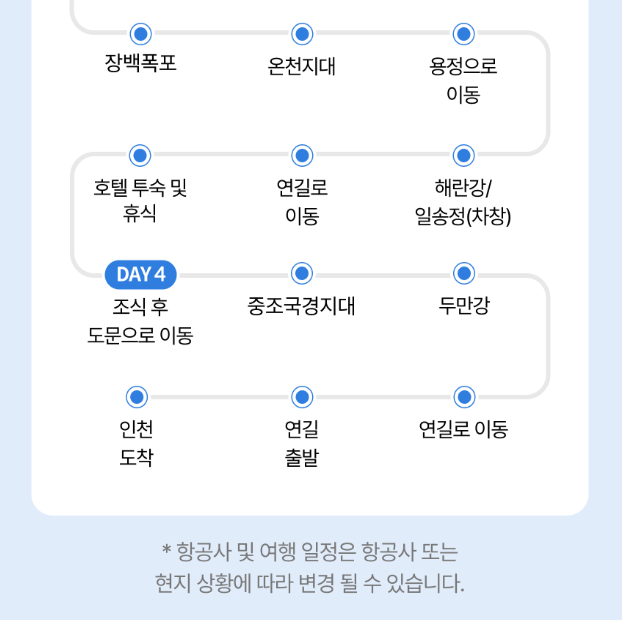 장백폭포

온천지대

용정으로 이동

해란강/ 일송정(차창)

연길로 이동

호텔 투숙 및 휴식

DAY 4

조식 후 도문으로 이동

중조국경지대

두만강

연길로 이동

연길 출발

인천 도착

* 항공사 및 여행 일정은 항공사 또는 현지 상황에 따라 변경 될 수 있습니다.